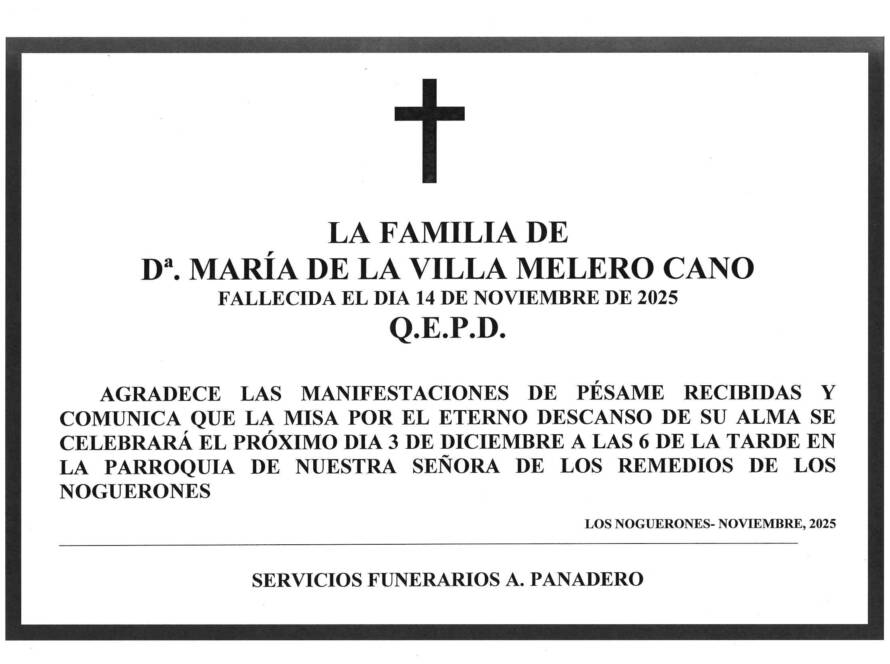 LA FAMILIA DE
Dª. MARÍA DE LA VILLA MELERO CANO
FALLECIDA EL DIA 14 DE NOVIEMBRE DE 2025
Q.E.P.D.

AGRADECE LAS MANIFESTACIONES DE PÉSAME RECIBIDAS Y COMUNICA QUE LA MISA POR EL ETERNO DESCANSO DE SU ALMA SE CELEBRARÁ EL PRÓXIMO DIA 3 DE DICIEMBRE A LAS 6 DE LA TARDE EN LA PARROQUIA DE NUESTRA SEÑORA DE LOS REMEDIOS DE LOS NOGUERONES

LOS NOGUERONES- NOVIEMBRE, 2025

SERVICIOS FUNERARIOS A. PANADERO